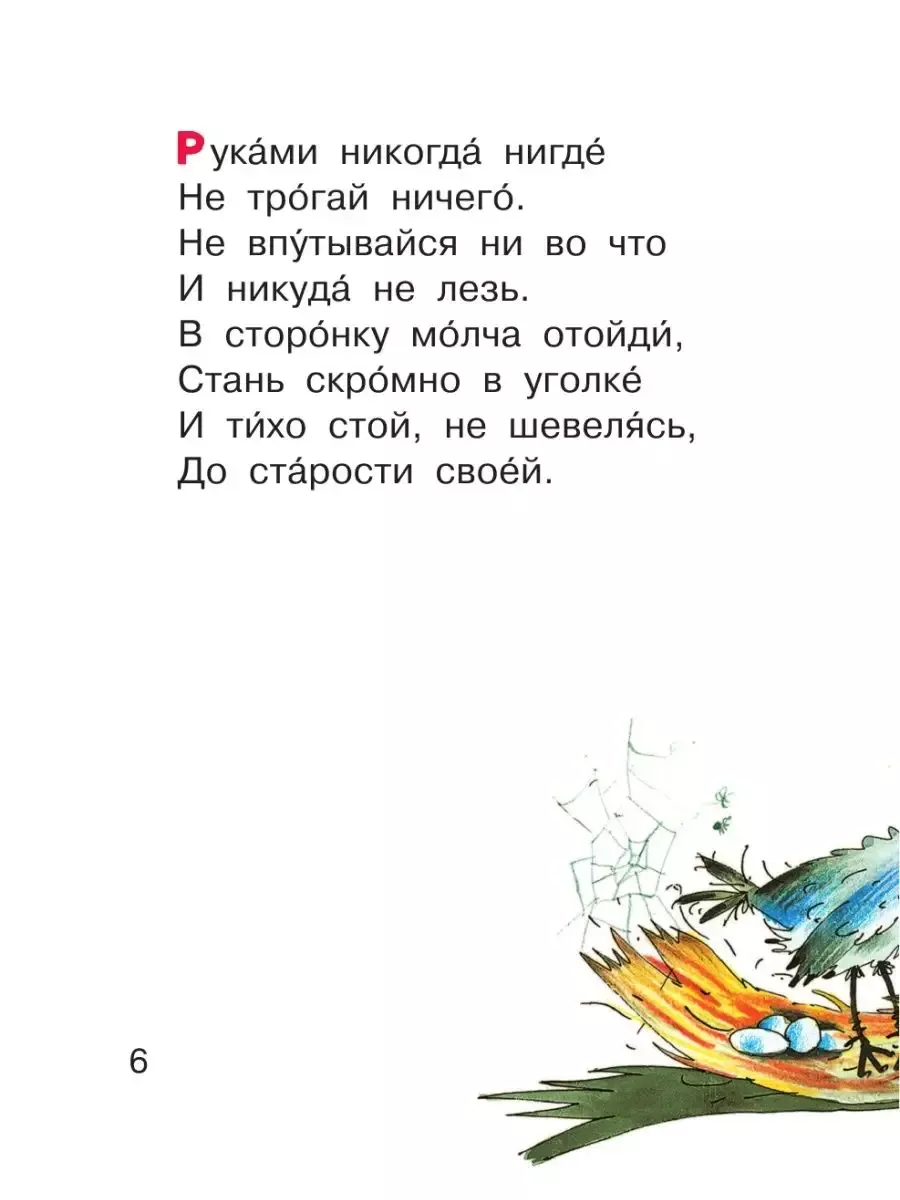 Рука́ми никогда́ нигде́
Не тро́гай ничего́.
Не впу́тывайся ни во что
И никуда́ не лезь.
В сторо́нку мо́лча отойди́,
Стань скро́мно в уголке́
И ти́хо стой, не шевеля́сь,
До ста́рости свое́й.

6